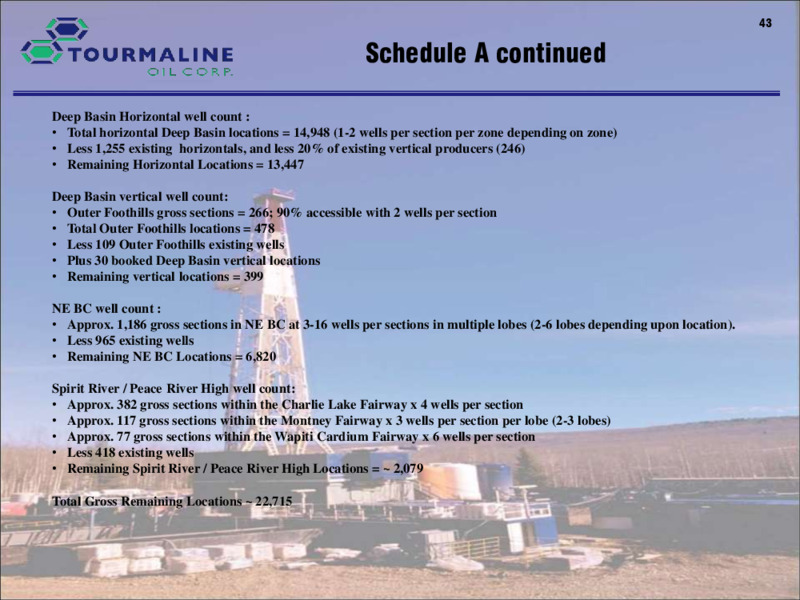 43

TOURMALINE OIL CORP.

Schedule A continued

Deep Basin Horizontal well count :
• Total horizontal Deep Basin locations = 14,948 (1-2 wells per section per zone depending on zone)
• Less 1,255 existing horizontals, and less 20% of existing vertical producers (246)
• Remaining Horizontal Locations = 13,447

Deep Basin vertical well count:
• Outer Foothills gross sections = 266; 90% accessible with 2 wells per section
• Total Outer Foothills locations = 478
• Less 109 Outer Foothills existing wells
• Plus 30 booked Deep Basin vertical locations
• Remaining vertical locations = 399

NE BC well count :
• Approx. 1,186 gross sections in NE BC at 3-16 wells per sections in multiple lobes (2-6 lobes depending upon location).
• Less 965 existing wells
• Remaining NE BC Locations = 6,820

Spirit River / Peace River High well count:
• Approx. 382 gross sections within the Charlie Lake Fairway x 4 wells per section
• Approx. 117 gross sections within the Montney Fairway x 3 wells per section per lobe (2-3 lobes)
• Approx. 77 gross sections within the Wapiti Cardium Fairway x 6 wells per section
• Less 418 existing wells
• Remaining Spirit River / Peace River High Locations = ~ 2,079

Total Gross Remaining Locations ~ 22,715